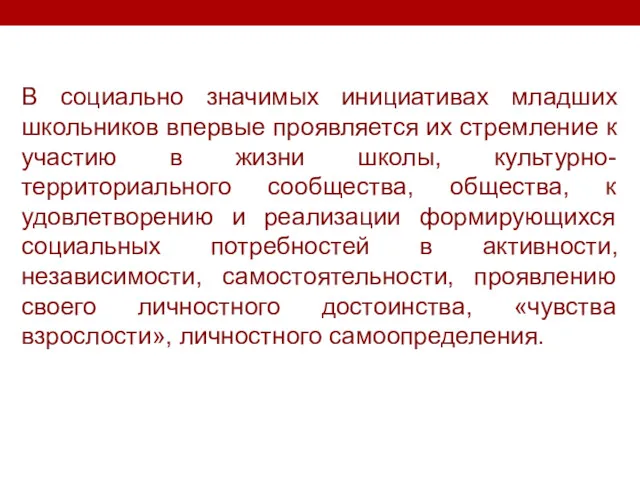 В социально значимых инициативах младших школьников впервые проявляется их стремление к участию в жизни школы, культурно-территориального сообщества, общества, к удовлетворению и реализации формирующихся социальных потребностей в активности, независимости, самостоятельности, проявлению своего личностного достоинства, «чувства взрослости», личностного самоопределения.